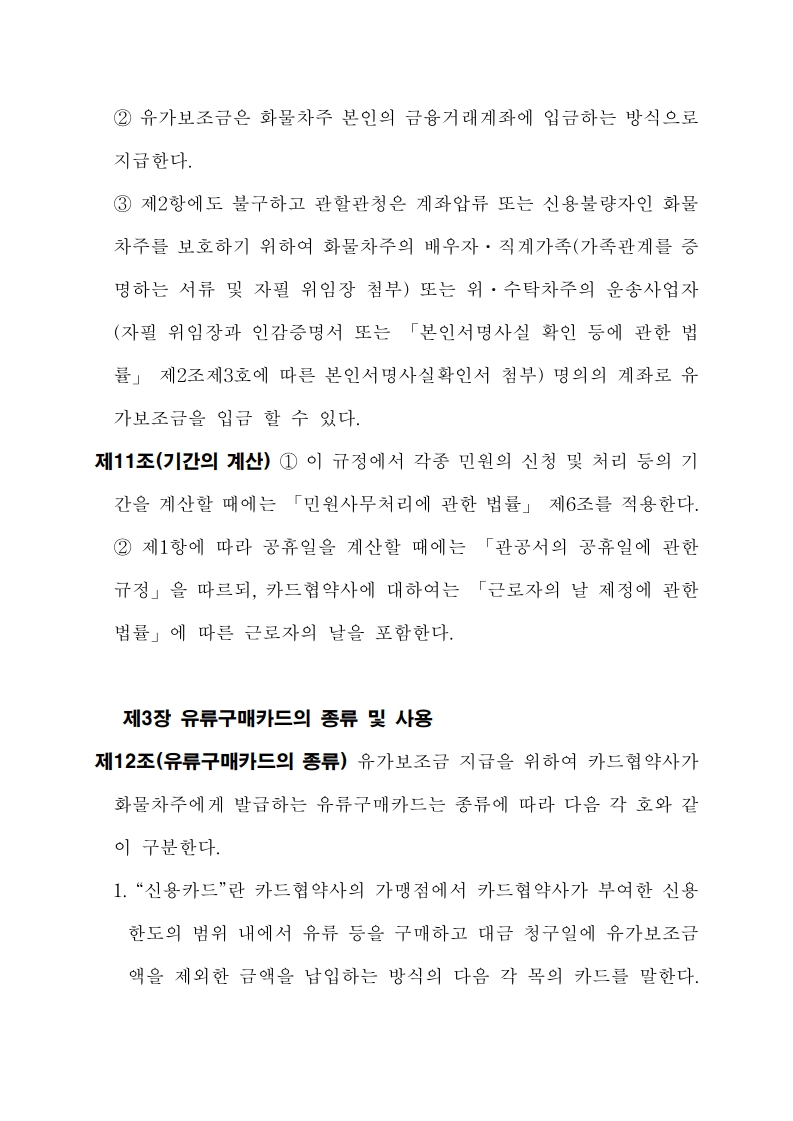 ② 유가보조금은 화물차주 본인의 금융거래계좌에 입금하는 방식으로 지급한다.

③ 제2항에도 불구하고 관할관청은 계좌압류 또는 신용불량자인 화물차주를 보호하기 위하여 화물차주의 배우자·직계가족(가족관계를 증명하는 서류 및 자필 위임장 첨부) 또는 위·수탁차주의 운송사업자(자필 위임장과 인감증명서 또는 「본인서명사실 확인 등에 관한 법률」 제2조제3호에 따른 본인서명사실확인서 첨부) 명의의 계좌로 유가보조금을 입금 할 수 있다.

제11조(기간의 계산) ① 이 규정에서 각종 민원의 신청 및 처리 등의 기간을 계산할 때에는 「민원사무처리에 관한 법률」 제6조를 적용한다.

② 제1항에 따라 공휴일을 계산할 때에는 「관공서의 공휴일에 관한 규정」을 따르되, 카드협약사에 대하여는 「근로자의 날 제정에 관한 법률」에 따른 근로자의 날을 포함한다.

제3장 유류구매카드의 종류 및 사용

제12조(유류구매카드의 종류) 유가보조금 지급을 위하여 카드협약사가 화물차주에게 발급하는 유류구매카드는 종류에 따라 다음 각 호와 같이 구분한다.

1. "신용카드"란 카드협약사의 가맹점에서 카드협약사가 부여한 신용한도의 범위 내에서 유류 등을 구매하고 대금 청구일에 유가보조금액을 제외한 금액을 납입하는 방식의 다음 각 목의 카드를 말한다.